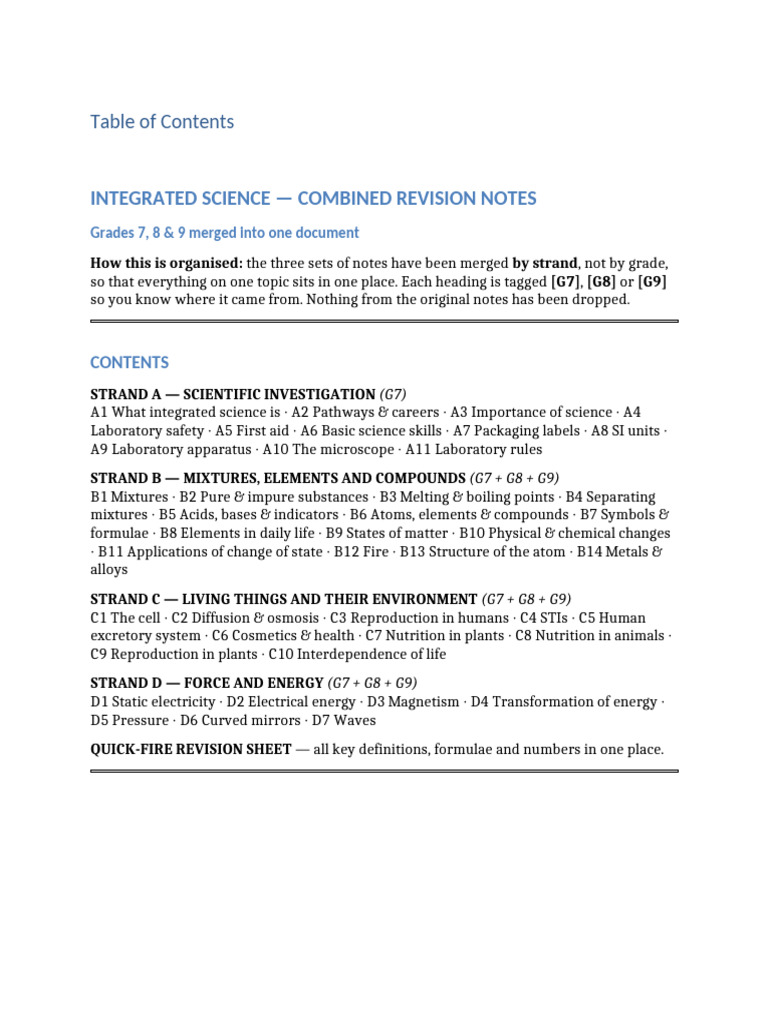 Table of Contents

INTEGRATED SCIENCE — COMBINED REVISION NOTES

Grades 7, 8 & 9 merged into one document

How this is organised: the three sets of notes have been merged by strand, not by grade, so that everything on one topic sits in one place. Each heading is tagged [G7], [G8] or [G9] so you know where it came from. Nothing from the original notes has been dropped.

CONTENTS

STRAND A — SCIENTIFIC INVESTIGATION (G7)
A1 What integrated science is · A2 Pathways & careers · A3 Importance of science · A4 Laboratory safety · A5 First aid · A6 Basic science skills · A7 Packaging labels · A8 SI units · A9 Laboratory apparatus · A10 The microscope · A11 Laboratory rules

STRAND B — MIXTURES, ELEMENTS AND COMPOUNDS (G7 + G8 + G9)
B1 Mixtures · B2 Pure & impure substances · B3 Melting & boiling points · B4 Separating mixtures · B5 Acids, bases & indicators · B6 Atoms, elements & compounds · B7 Symbols & formulae · B8 Elements in daily life · B9 States of matter · B10 Physical & chemical changes · B11 Applications of change of state · B12 Fire · B13 Structure of the atom · B14 Metals & alloys

STRAND C — LIVING THINGS AND THEIR ENVIRONMENT (G7 + G8 + G9)
C1 The cell · C2 Diffusion & osmosis · C3 Reproduction in humans · C4 STIs · C5 Human excretory system · C6 Cosmetics & health · C7 Nutrition in plants · C8 Nutrition in animals · C9 Reproduction in plants · C10 Interdependence of life

STRAND D — FORCE AND ENERGY (G7 + G8 + G9)
D1 Static electricity · D2 Electrical energy · D3 Magnetism · D4 Transformation of energy · D5 Pressure · D6 Curved mirrors · D7 Waves

QUICK-FIRE REVISION SHEET — all key definitions, formulae and numbers in one place.